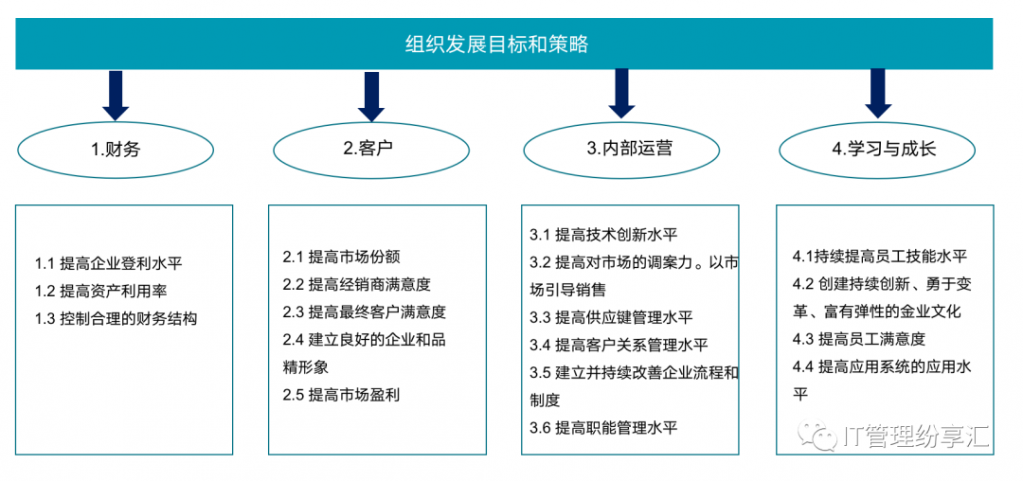 组织发展目标和策略

1.财务

2.客户

3.内部运营

4.学习与成长

1.1 提高企业登利水平
1.2 提高资产利用率
1.3 控制合理的财务结构

2.1 提高市场份额
2.2 提高经销商满意度
2.3 提高最终客户满意度
2.4 建立良好的企业和品精形象
2.5 提高市场盈利

3.1 提高技术创新水平
3.2 提高对市场的调案力。以市场引导销售
3.3 提高供应键管理水平
3.4 提高客户关系管理水平
3.5 建立并持续改善企业流程和制度
3.6 提高职能管理水平

4.1持续提高员工技能水平
4.2 创建持续创新、勇于变革、富有弹性的金业文化
4.3 提高员工满意度
4.4 提高应用系统的应用水平

IT管理纷享汇